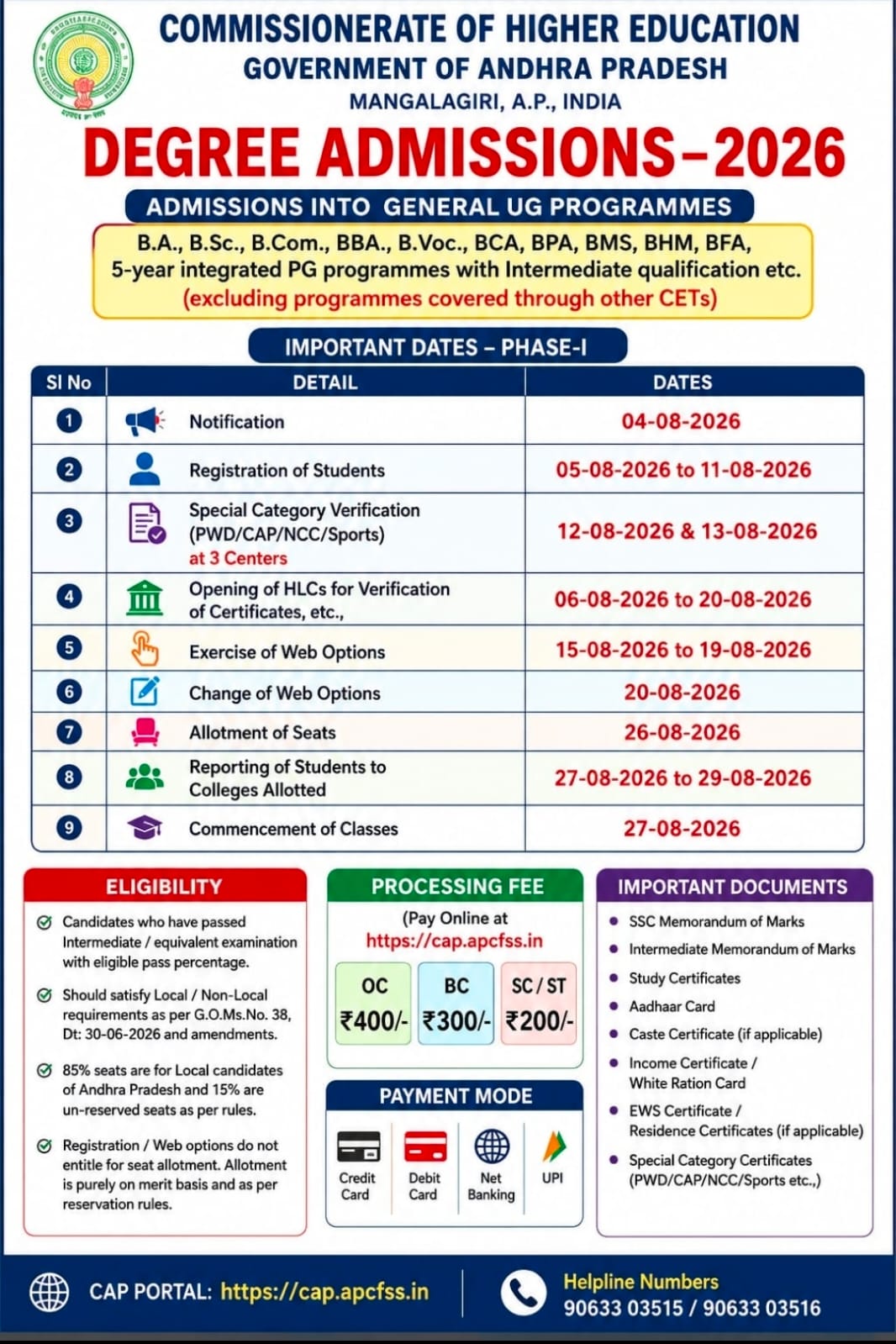 COMMISSIONERATE OF HIGHER EDUCATION
GOVERNMENT OF ANDHRA PRADESH
MANGALAGIRI, A.P., INDIA

DEGREE ADMISSIONS–2026

ADMISSIONS INTO GENERAL UG PROGRAMMES

B.A., B.Sc., B.Com., BBA., B.Voc., BCA, BPA, BMS, BHM, BFA, 5-year integrated PG programmes with Intermediate qualification etc. (excluding programmes covered through other CETs)

IMPORTANT DATES – PHASE-I

| Sl No | DETAIL | DATES |
|---|---|---|
| 1 | Notification | 04-08-2026 |
| 2 | Registration of Students | 05-08-2026 to 11-08-2026 |
| 3 | Special Category Verification (PWD/CAP/NCC/Sports) at 3 Centers | 12-08-2026 & 13-08-2026 |
| 4 | Opening of HLCs for Verification of Certificates, etc., | 06-08-2026 to 20-08-2026 |
| 5 | Exercise of Web Options | 15-08-2026 to 19-08-2026 |
| 6 | Change of Web Options | 20-08-2026 |
| 7 | Allotment of Seats | 26-08-2026 |
| 8 | Reporting of Students to Colleges Allotted | 27-08-2026 to 29-08-2026 |
| 9 | Commencement of Classes | 27-08-2026 |

ELIGIBILITY

Candidates who have passed Intermediate / equivalent examination with eligible pass percentage.

Should satisfy Local / Non-Local requirements as per G.O.Ms.No. 38, Dt: 30-06-2026 and amendments.

85% seats are for Local candidates of Andhra Pradesh and 15% are un-reserved seats as per rules.

Registration / Web options do not entitle for seat allotment. Allotment is purely on merit basis and as per reservation rules.

PROCESSING FEE

(Pay Online at https://cap.apcfss.in

| OC | BC | SC / ST |
|---|---|---|
| ₹400/- | ₹300/- | ₹200/- |

PAYMENT MODE

Credit Card
Debit Card
Net Banking
UPI

IMPORTANT DOCUMENTS

SSC Memorandum of Marks
Intermediate Memorandum of Marks
Study Certificates
Aadhaar Card
Caste Certificate (if applicable)
Income Certificate / White Ration Card
EWS Certificate / Residence Certificates (if applicable)
Special Category Certificates (PWD/CAP/NCC/Sports etc.,)

CAP PORTAL: https://cap.apcfss.in

Helpline Numbers
90633 03515 / 90633 03516